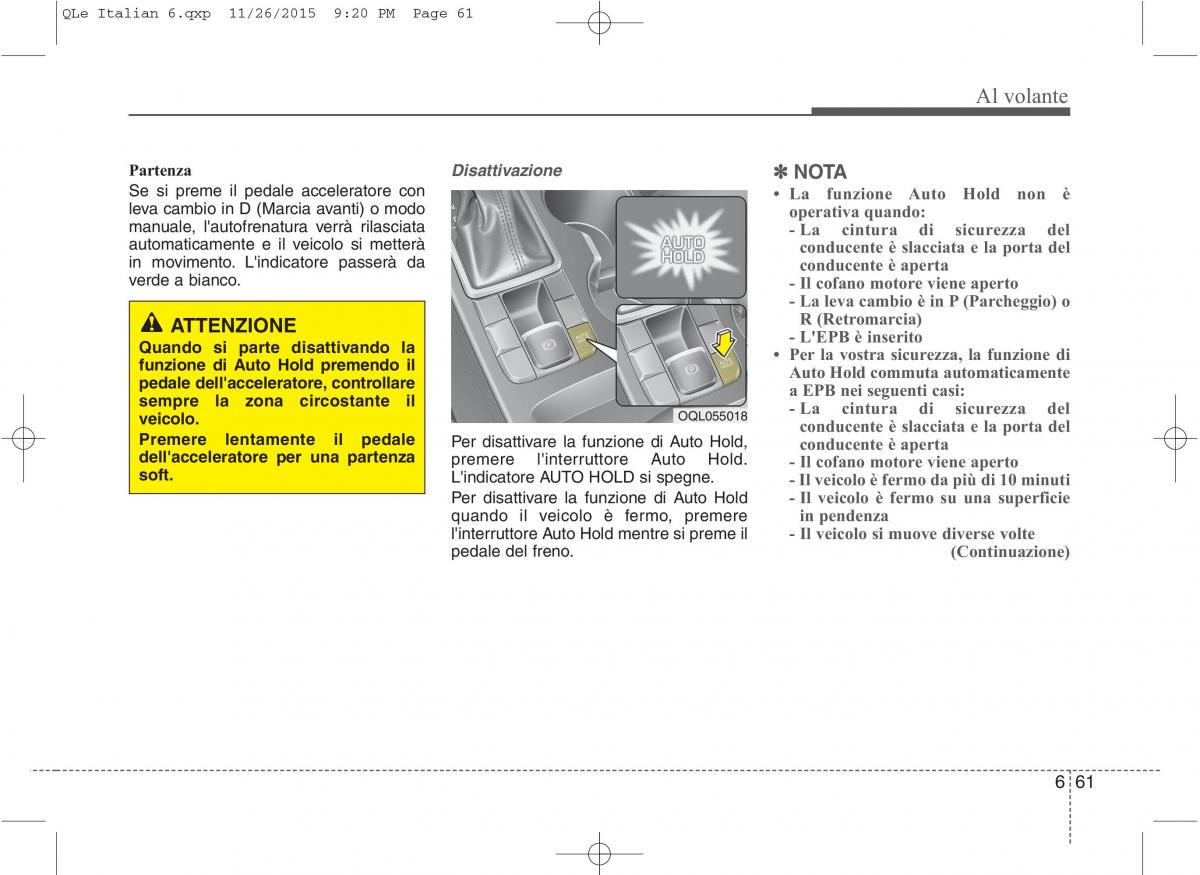 QLe Italian 6.qxp 11/26/2015 9:20 PM Page 61

Al volante

Partenza
Se si preme il pedale acceleratore con leva cambio in D (Marcia avanti) o modo manuale, l'autofrenatura verrà rilasciata automaticamente e il veicolo si metterà in movimento. L'indicatore passerà da verde a bianco.

ATTENZIONE
Quando si parte disattivando la funzione di Auto Hold premendo il pedale dell'acceleratore, controllare sempre la zona circostante il veicolo.
Premere lentamente il pedale dell'acceleratore per una partenza soft.

Disattivazione

AUTO HOLD

OQL055018

Per disattivare la funzione di Auto Hold, premere l'interruttore Auto Hold. L'indicatore AUTO HOLD si spegne.
Per disattivare la funzione di Auto Hold quando il veicolo è fermo, premere l'interruttore Auto Hold mentre si preme il pedale del freno.

✽ NOTA
• La funzione Auto Hold non è operativa quando:
- La cintura di sicurezza del conducente è slacciata e la porta del conducente è aperta
- Il cofano motore viene aperto
- La leva cambio è in P (Parcheggio) o R (Retromarcia)
- L'EPB è inserito
• Per la vostra sicurezza, la funzione di Auto Hold commuta automaticamente a EPB nei seguenti casi:
- La cintura di sicurezza del conducente è slacciata e la porta del conducente è aperta
- Il cofano motore viene aperto
- Il veicolo è fermo da più di 10 minuti
- Il veicolo è fermo su una superficie in pendenza
- Il veicolo si muove diverse volte
(Continuazione)

6 61